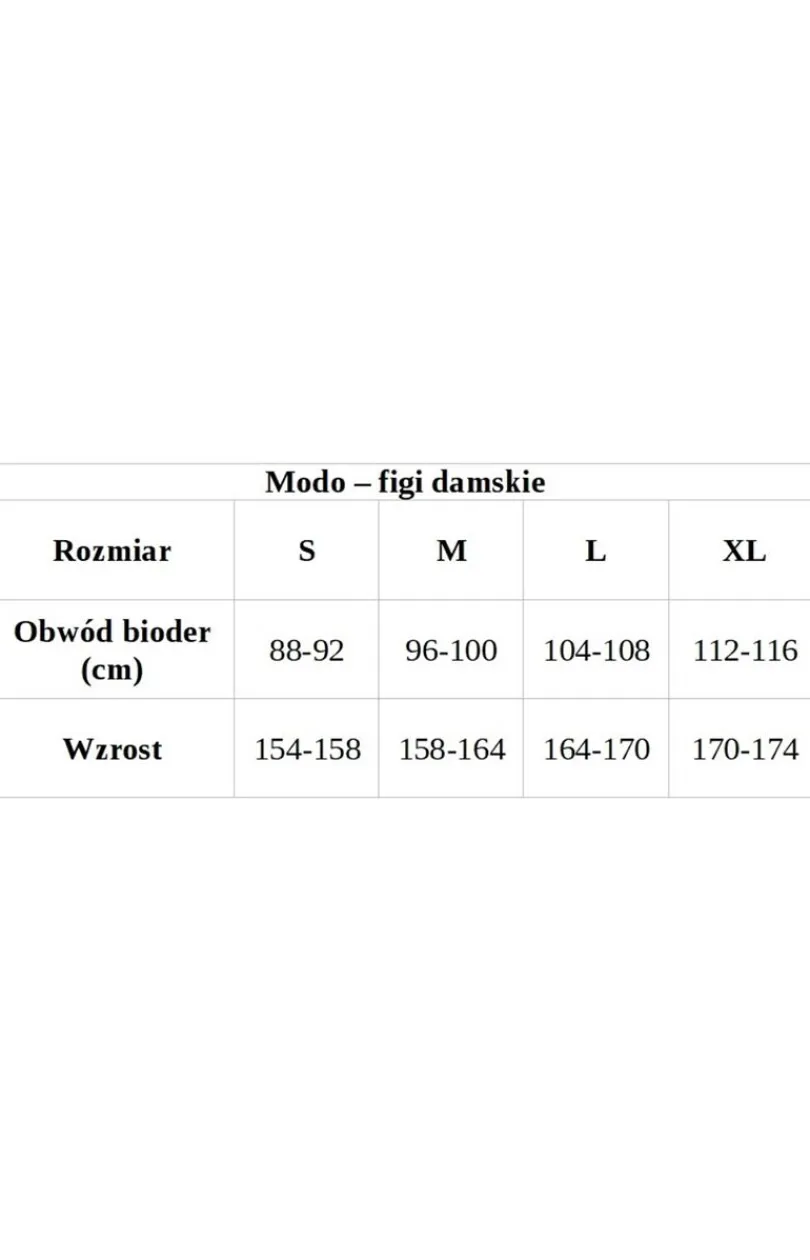 Modo – figi damskie

| Rozmiar | S | M | L | XL |
|---|---|---|---|---|
| Obwód bioder (cm) | 88-92 | 96-100 | 104-108 | 112-116 |
| Wzrost | 154-158 | 158-164 | 164-170 | 170-174 |